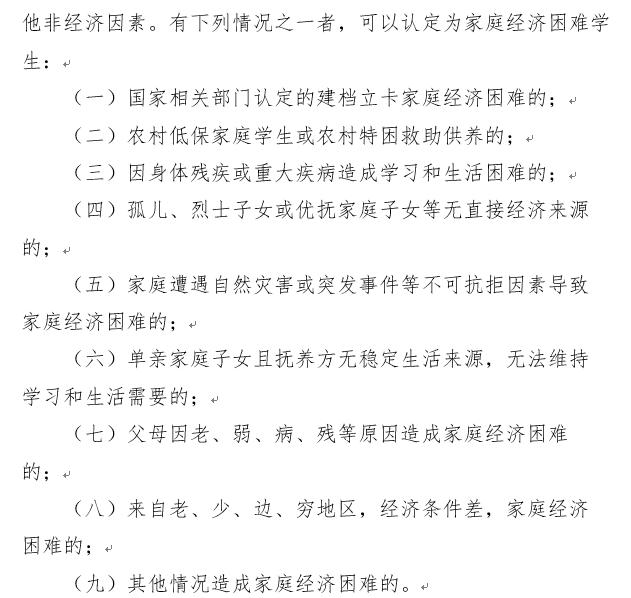 他非经济因素。有下列情况之一者，可以认定为家庭经济困难学生：

（一）国家相关部门认定的建档立卡家庭经济困难的；

（二）农村低保家庭学生或农村特困救助供养的；

（三）因身体残疾或重大疾病造成学习和生活困难的；

（四）孤儿、烈士子女或优抚家庭子女等无直接经济来源的；

（五）家庭遭遇自然灾害或突发事件等不可抗拒因素导致家庭经济困难的；

（六）单亲家庭子女且抚养方无稳定生活来源，无法维持学习和生活需要的；

（七）父母因老、弱、病、残等原因造成家庭经济困难的；

（八）来自老、少、边、穷地区，经济条件差，家庭经济困难的；

（九）其他情况造成家庭经济困难的。